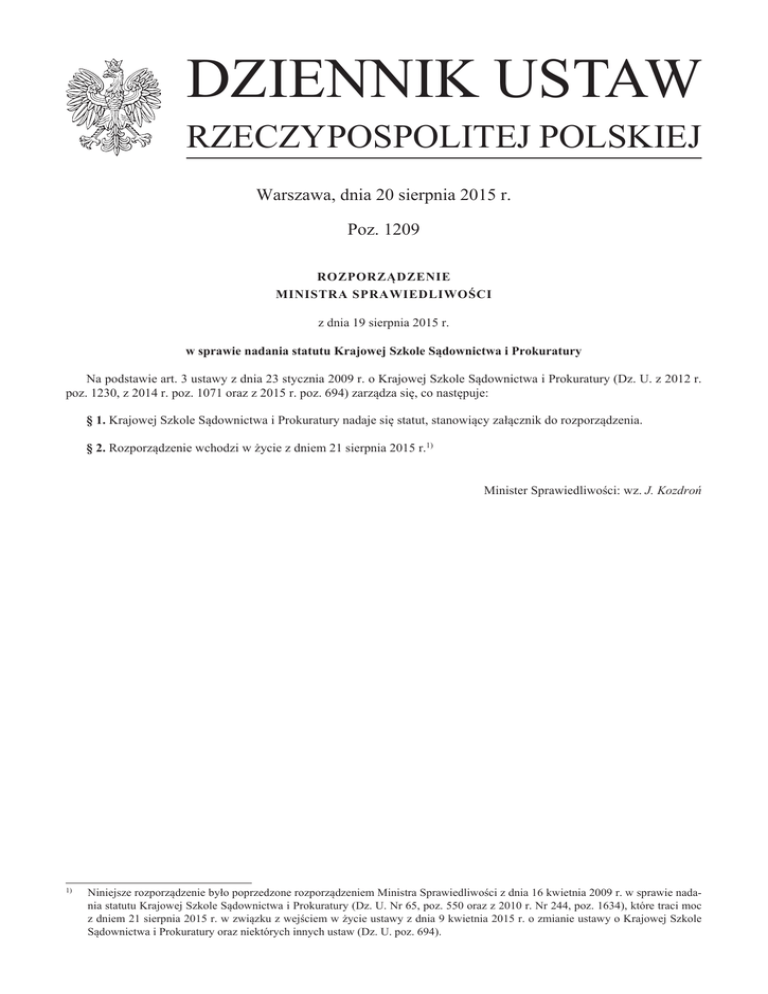 DZIENNIK USTAW
RZECZYPOSPOLITEJ POLSKIEJ

Warszawa, dnia 20 sierpnia 2015 r.

Poz. 1209

ROZPORZĄDZENIE
MINISTRA SPRAWIEDLIWOŚCI

z dnia 19 sierpnia 2015 r.

w sprawie nadania statutu Krajowej Szkole Sądownictwa i Prokuratury

Na podstawie art. 3 ustawy z dnia 23 stycznia 2009 r. o Krajowej Szkole Sądownictwa i Prokuratury (Dz. U. z 2012 r. poz. 1230, z 2014 r. poz. 1071 oraz z 2015 r. poz. 694) zarządza się, co następuje:

§ 1. Krajowej Szkole Sądownictwa i Prokuratury nadaje się statut, stanowiący załącznik do rozporządzenia.

§ 2. Rozporządzenie wchodzi w życie z dniem 21 sierpnia 2015 r.$^{1)}$

Minister Sprawiedliwości: wz. J. Kozdroń

$^{1)}$ Niniejsze rozporządzenie było poprzedzone rozporządzeniem Ministra Sprawiedliwości z dnia 16 kwietnia 2009 r. w sprawie nadania statutu Krajowej Szkole Sądownictwa i Prokuratury (Dz. U. Nr 65, poz. 550 oraz z 2010 r. Nr 244, poz. 1634), które traci moc z dniem 21 sierpnia 2015 r. w związku z wejściem w życie ustawy z dnia 9 kwietnia 2015 r. o zmianie ustawy o Krajowej Szkole Sądownictwa i Prokuratury oraz niektórych innych ustaw (Dz. U. poz. 694).